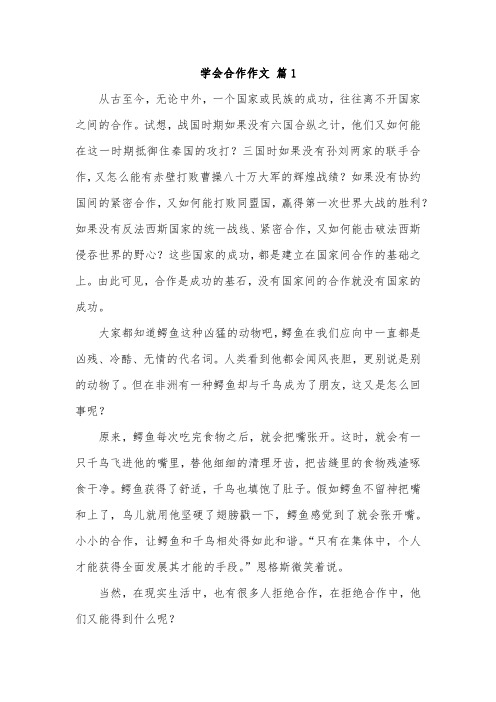 学会合作作文 篇1

从古至今，无论中外，一个国家或民族的成功，往往离不开国家之间的合作。试想，战国时期如果没有六国合纵之计，他们又如何能在这一时期抵御住秦国的攻打？三国时如果没有孙刘两家的联手合作，又怎么能有赤壁打败曹操八十万大军的辉煌战绩？如果没有协约国间的紧密合作，又如何能打败同盟国，赢得第一次世界大战的胜利？如果没有反法西斯国家的统一战线、紧密合作，又如何能击破法西斯侵吞世界的野心？这些国家的成功，都是建立在国家间合作的基础之上。由此可见，合作是成功的基石，没有国家间的合作就没有国家的成功。

大家都知道鳄鱼这种凶猛的动物吧，鳄鱼在我们应向中一直都是凶残、冷酷、无情的代名词。人类看到他都会闻风丧胆，更别说是别的动物了。但在非洲有一种鳄鱼却与千鸟成为了朋友，这又是怎么回事呢？

原来，鳄鱼每次吃完食物之后，就会把嘴张开。这时，就会有一只千鸟飞进他的嘴里，替他细细的清理牙齿，把齿缝里的食物残渣啄食干净。鳄鱼获得了舒适，千鸟也填饱了肚子。假如鳄鱼不留神把嘴和上了，鸟儿就用他坚硬了翅膀戳一下，鳄鱼感觉到了就会张开嘴。小小的合作，让鳄鱼和千鸟相处得如此和谐。“只有在集体中，个人才能获得全面发展其才能的手段。”恩格斯微笑着说。

当然，在现实生活中，也有很多人拒绝合作，在拒绝合作中，他们又能得到什么呢？